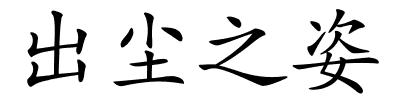 出尘之姿